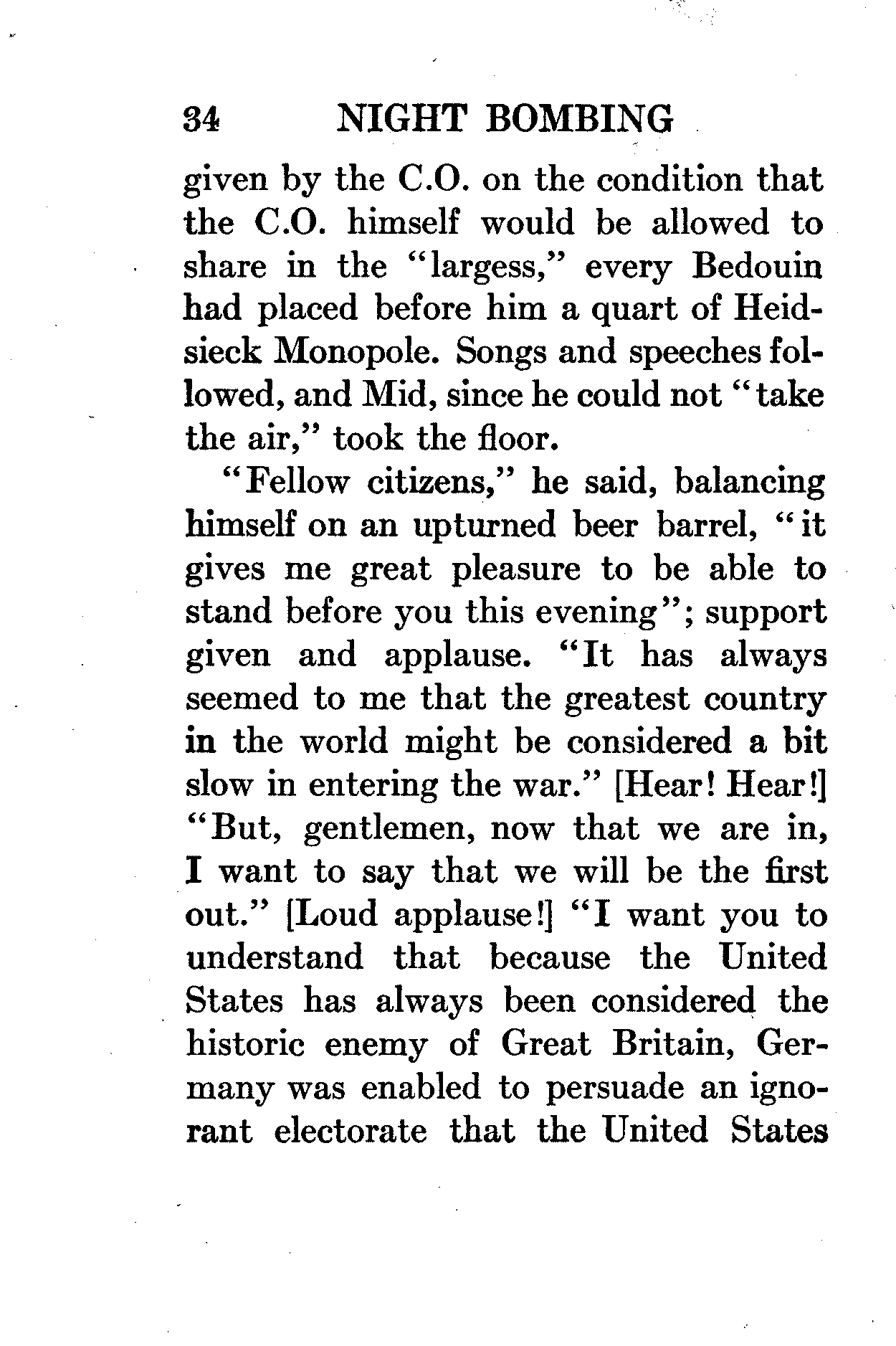 34 NIGHT BOMBING

given by the C.O. on the condition that the C.O. himself would be allowed to share in the "largess," every Bedouin had placed before him a quart of Heidsieck Monopole. Songs and speeches followed, and Mid, since he could not "take the air," took the floor.

"Fellow citizens," he said, balancing himself on an upturned beer barrel, "it gives me great pleasure to be able to stand before you this evening"; support given and applause. "It has always seemed to me that the greatest country in the world might be considered a bit slow in entering the war." [Hear! Hear!] "But, gentlemen, now that we are in, I want to say that we will be the first out." [Loud applause!] "I want you to understand that because the United States has always been considered the historic enemy of Great Britain, Germany was enabled to persuade an ignorant electorate that the United States